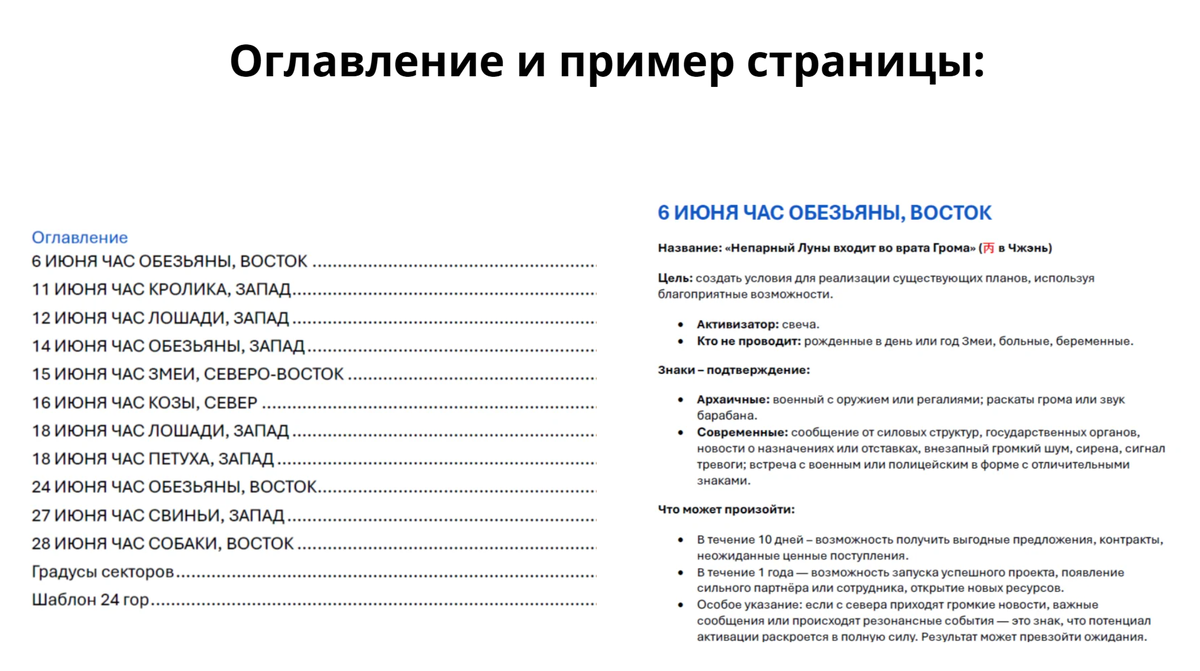 Оглавление и пример страницы:

Оглавление
6 ИЮНЯ ЧАС ОБЕЗЬЯНЫ, ВОСТОК
11 ИЮНЯ ЧАС КРОЛИКА, ЗАПАД
12 ИЮНЯ ЧАС ЛОШАДИ, ЗАПАД
14 ИЮНЯ ЧАС ОБЕЗЬЯНЫ, ЗАПАД
15 ИЮНЯ ЧАС ЗМЕИ, СЕВЕРО-ВОСТОК
16 ИЮНЯ ЧАС КОЗЫ, СЕВЕР
18 ИЮНЯ ЧАС ЛОШАДИ, ЗАПАД
18 ИЮНЯ ЧАС ПЕТУХА, ЗАПАД
24 ИЮНЯ ЧАС ОБЕЗЬЯНЫ, ВОСТОК
27 ИЮНЯ ЧАС СВИНЬИ, ЗАПАД
28 ИЮНЯ ЧАС СОБАКИ, ВОСТОК
Градусы секторов
Шаблон 24 гор

6 ИЮНЯ ЧАС ОБЕЗЬЯНЫ, ВОСТОК

Название: «Непарный Луны входит во врата Грома» (丙 в Чжэнь)

Цель: создать условия для реализации существующих планов, используя благоприятные возможности.

• Активизатор: свеча.
• Кто не проводит: рожденные в день или год Змеи, больные, беременные.

Знаки – подтверждение:

• Архаичные: военный с оружием или регалиями; раскаты грома или звук барабана.
• Современные: сообщение от силовых структур, государственных органов, новости о назначениях или отставках, внезапный громкий шум, сирена, сигнал тревоги; встреча с военным или полицейским в форме с отличительными знаками.

Что может произойти:

• В течение 10 дней – возможность получить выгодные предложения, контракты, неожиданные ценные поступления.
• В течение 1 года — возможность запуска успешного проекта, появление сильного партнёра или сотрудника, открытие новых ресурсов.
• Особое указание: если с севера приходят громкие новости, важные сообщения или происходят резонансные события — это знак, что потенциал активации раскроется в полную силу. Результат может превзойти ожидания.